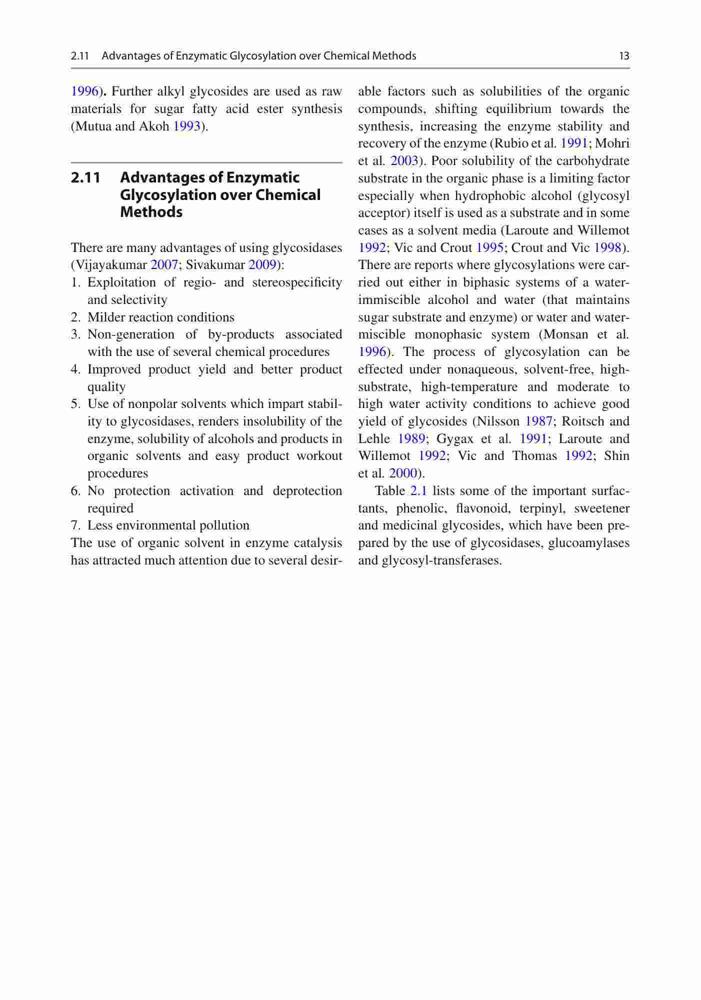 2.11 Advantages of Enzymatic Glycosylation over Chemical Methods 13

1996). Further alkyl glycosides are used as raw materials for sugar fatty acid ester synthesis (Mutua and Akoh 1993).

2.11 Advantages of Enzymatic Glycosylation over Chemical Methods

There are many advantages of using glycosidases (Vijayakumar 2007; Sivakumar 2009):
1. Exploitation of regio- and stereospecificity and selectivity
2. Milder reaction conditions
3. Non-generation of by-products associated with the use of several chemical procedures
4. Improved product yield and better product quality
5. Use of nonpolar solvents which impart stability to glycosidases, renders insolubility of the enzyme, solubility of alcohols and products in organic solvents and easy product workout procedures
6. No protection activation and deprotection required
7. Less environmental pollution
The use of organic solvent in enzyme catalysis has attracted much attention due to several desirable factors such as solubilities of the organic compounds, shifting equilibrium towards the synthesis, increasing the enzyme stability and recovery of the enzyme (Rubio et al. 1991; Mohri et al. 2003). Poor solubility of the carbohydrate substrate in the organic phase is a limiting factor especially when hydrophobic alcohol (glycosyl acceptor) itself is used as a substrate and in some cases as a solvent media (Laroute and Willemot 1992; Vic and Crout 1995; Crout and Vic 1998). There are reports where glycosylations were carried out either in biphasic systems of a water-immiscible alcohol and water (that maintains sugar substrate and enzyme) or water and water-miscible monophasic system (Monsan et al. 1996). The process of glycosylation can be effected under nonaqueous, solvent-free, high-substrate, high-temperature and moderate to high water activity conditions to achieve good yield of glycosides (Nilsson 1987; Roitsch and Lehle 1989; Gygax et al. 1991; Laroute and Willemot 1992; Vic and Thomas 1992; Shin et al. 2000).

Table 2.1 lists some of the important surfactants, phenolic, flavonoid, terpinyl, sweetener and medicinal glycosides, which have been prepared by the use of glycosidases, glucoamylases and glycosyl-transferases.